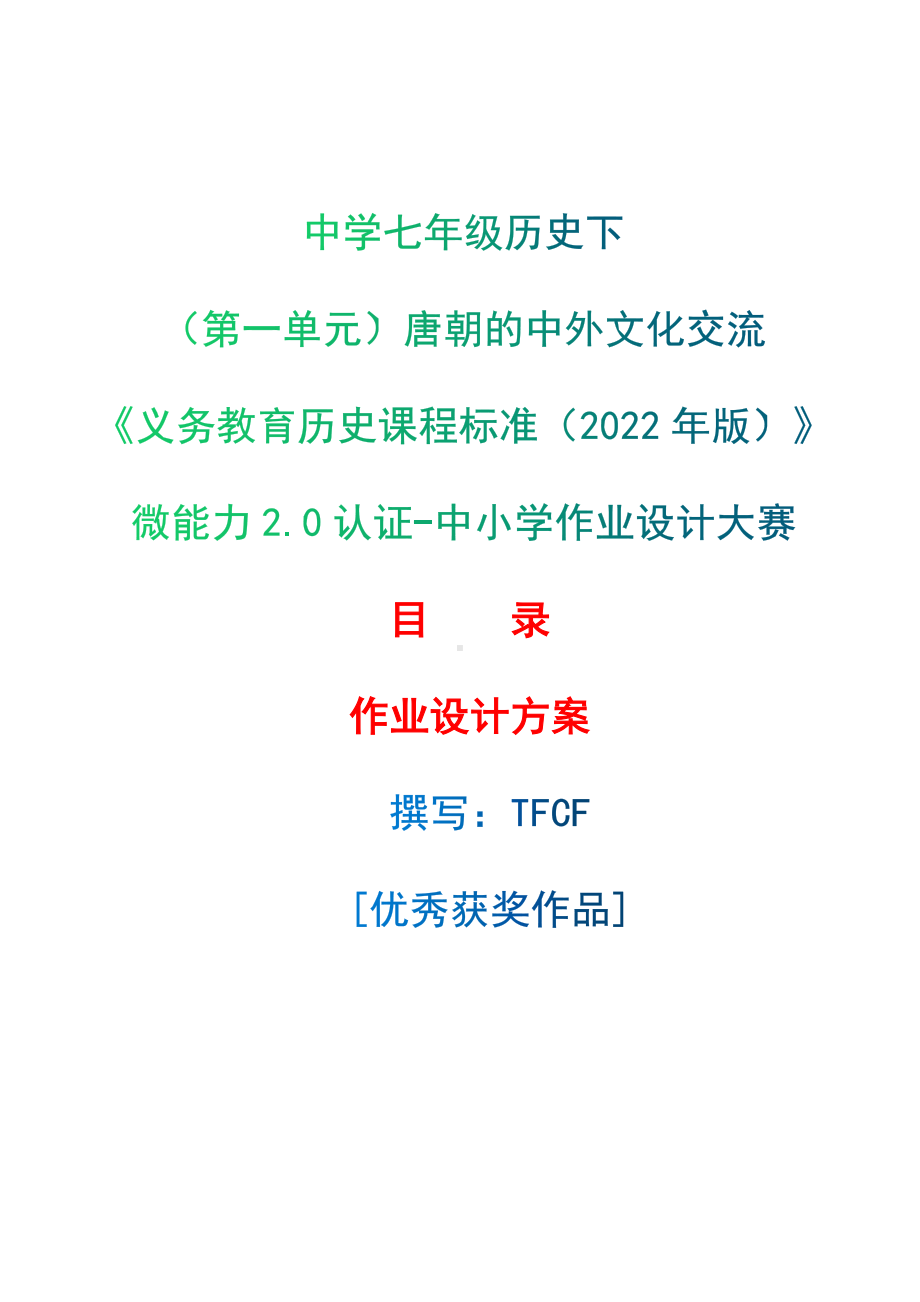 中学七年级历史下

（第一单元）唐朝的中外文化交流

《义务教育历史课程标准（2022 年版）》

微能力 2.0 认证-中小学作业设计大赛

目　　录

作业设计方案

撰写：TFCF

[优秀获奖作品]